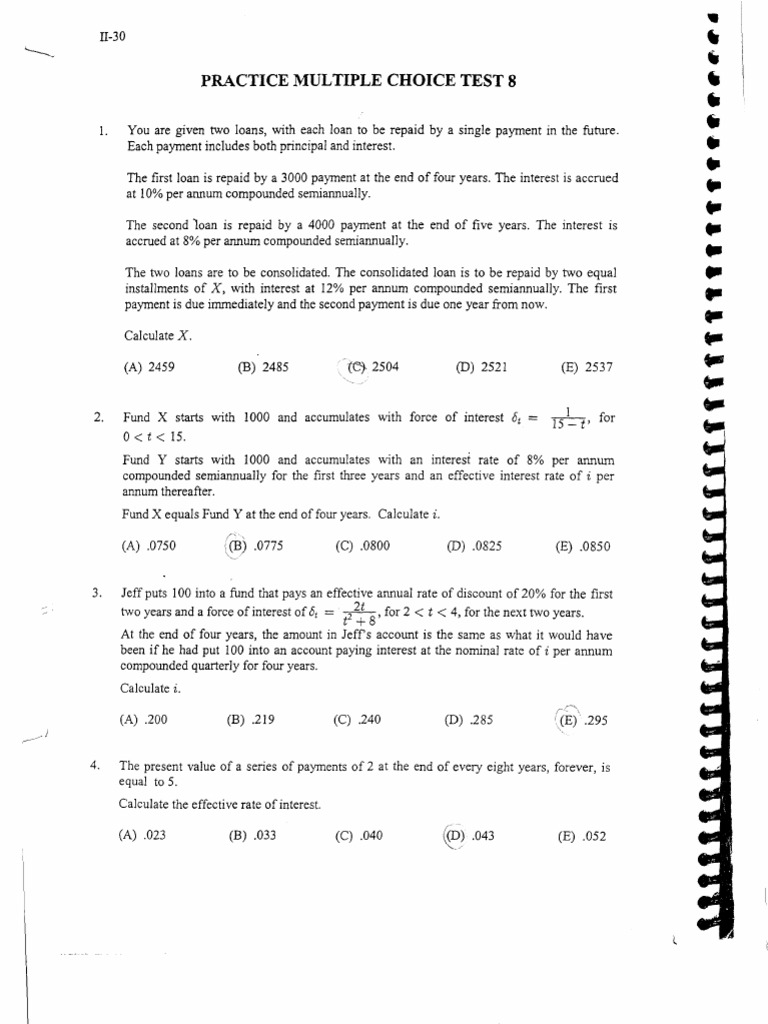 II-30

PRACTICE MULTIPLE CHOICE TEST 8

1. You are given two loans, with each loan to be repaid by a single payment in the future. Each payment includes both principal and interest.

The first loan is repaid by a 3000 payment at the end of four years. The interest is accrued at 10% per annum compounded semiannually.

The second loan is repaid by a 4000 payment at the end of five years. The interest is accrued at 8% per annum compounded semiannually.

The two loans are to be consolidated. The consolidated loan is to be repaid by two equal installments of $X$, with interest at 12% per annum compounded semiannually. The first payment is due immediately and the second payment is due one year from now.

Calculate $X$.

(A) 2459 (B) 2485 (C) 2504 (D) 2521 (E) 2537

2. Fund X starts with 1000 and accumulates with force of interest $\delta_t = \frac{1}{15-t}$, for $0 < t < 15$.

Fund Y starts with 1000 and accumulates with an interest rate of 8% per annum compounded semiannually for the first three years and an effective interest rate of $i$ per annum thereafter.

Fund X equals Fund Y at the end of four years. Calculate $i$.

(A) .0750 (B) .0775 (C) .0800 (D) .0825 (E) .0850

3. Jeff puts 100 into a fund that pays an effective annual rate of discount of 20% for the first two years and a force of interest of $\delta_t = \frac{2t}{t^2+8}$, for $2 < t < 4$, for the next two years.

At the end of four years, the amount in Jeff's account is the same as what it would have been if he had put 100 into an account paying interest at the nominal rate of $i$ per annum compounded quarterly for four years.

Calculate $i$.

(A) .200 (B) .219 (C) .240 (D) .285 (E) .295

4. The present value of a series of payments of 2 at the end of every eight years, forever, is equal to 5.

Calculate the effective rate of interest.

(A) .023 (B) .033 (C) .040 (D) .043 (E) .052